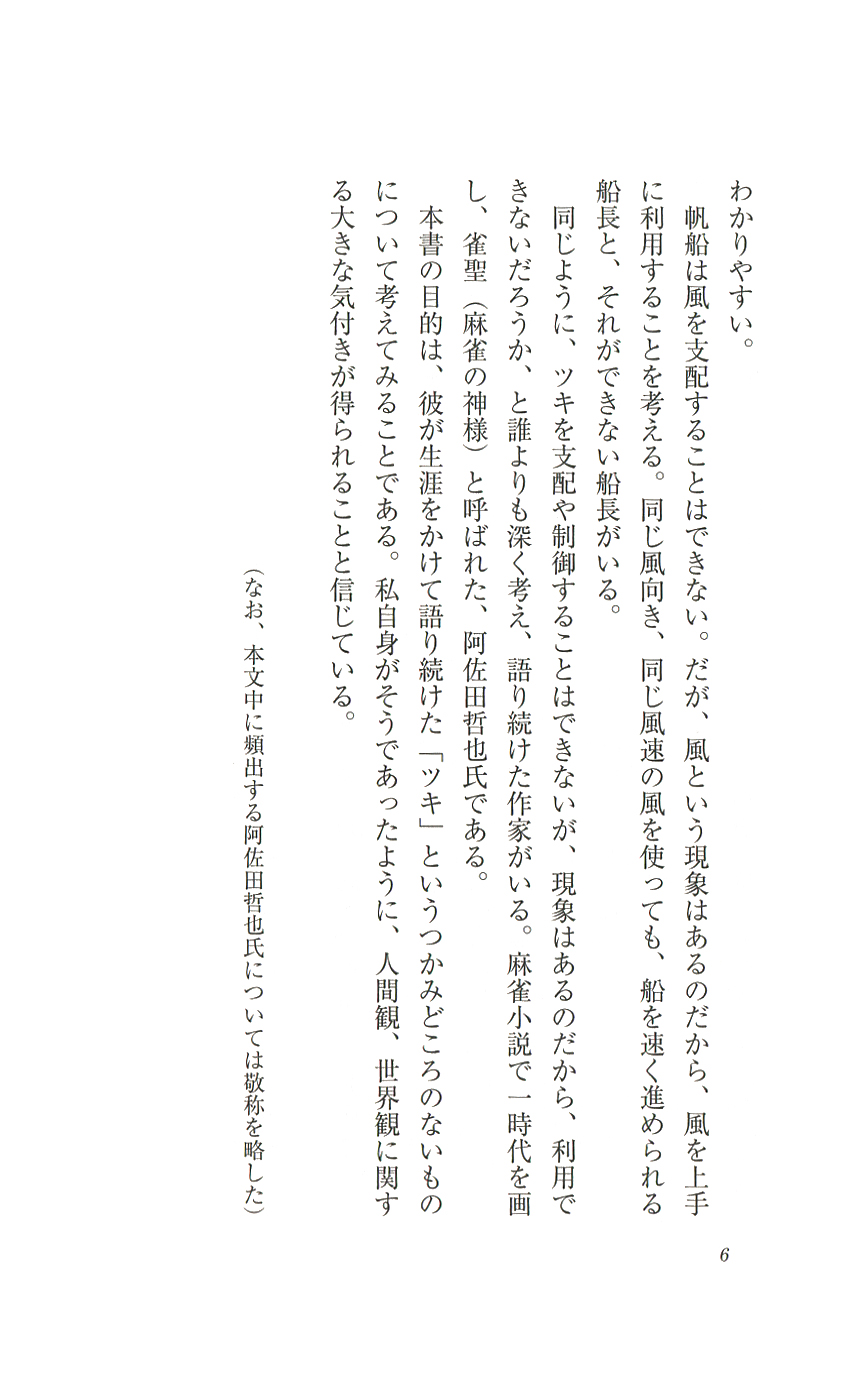 わかりやすい。

帆船は風を支配することはできない。だが、風という現象はあるのだから、風を上手に利用することを考える。同じ風向き、同じ風速の風を使っても、船を速く進められる船長と、それができない船長がいる。

同じように、ツキを支配や制御することはできないが、現象はあるのだから、利用できないだろうか、と誰よりも深く考え、語り続けた作家がいる。麻雀小説で一時代を画し、雀聖（麻雀の神様）と呼ばれた、阿佐田哲也氏である。

本書の目的は、彼が生涯をかけて語り続けた「ツキ」というつかみどころのないものについて考えてみることである。私自身がそうであったように、人間観、世界観に関する大きな気付きが得られることと信じている。

（なお、本文中に頻出する阿佐田哲也氏については敬称を略した）

6